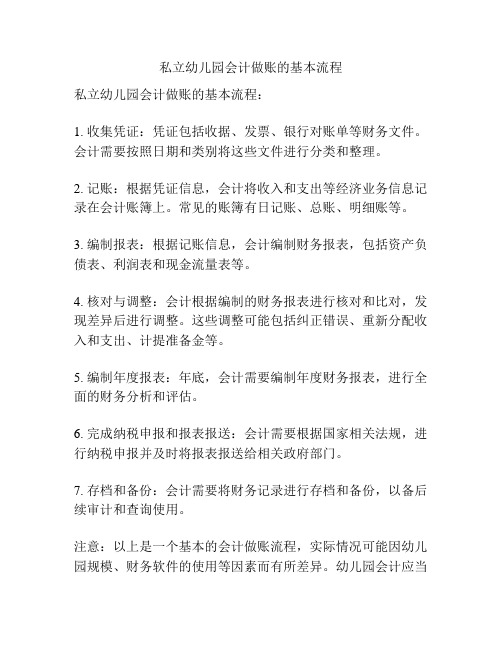 私立幼儿园会计做账的基本流程

私立幼儿园会计做账的基本流程：

1. 收集凭证：凭证包括收据、发票、银行对账单等财务文件。会计需要按照日期和类别将这些文件进行分类和整理。

2. 记账：根据凭证信息，会计将收入和支出等经济业务信息记录在会计账簿上。常见的账簿有日记账、总账、明细账等。

3. 编制报表：根据记账信息，会计编制财务报表，包括资产负债表、利润表和现金流量表等。

4. 核对与调整：会计根据编制的财务报表进行核对和比对，发现差异后进行调整。这些调整可能包括纠正错误、重新分配收入和支出、计提准备金等。

5. 编制年度报表：年底，会计需要编制年度财务报表，进行全面的财务分析和评估。

6. 完成纳税申报和报表报送：会计需要根据国家相关法规，进行纳税申报并及时将报表报送给相关政府部门。

7. 存档和备份：会计需要将财务记录进行存档和备份，以备后续审计和查询使用。

注意：以上是一个基本的会计做账流程，实际情况可能因幼儿园规模、财务软件的使用等因素而有所差异。幼儿园会计应当